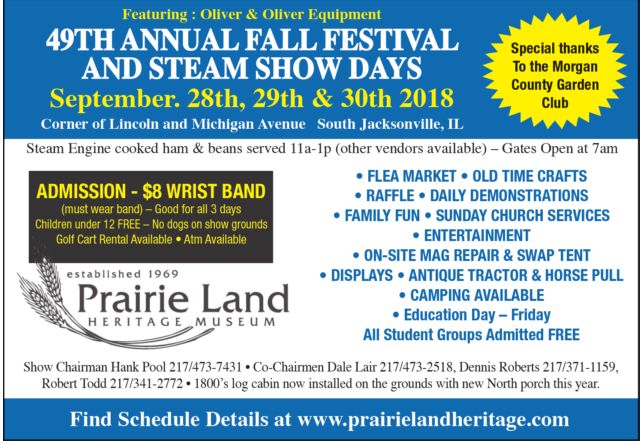 Featuring : Oliver & Oliver Equipment

49TH ANNUAL FALL FESTIVAL AND STEAM SHOW DAYS

September. 28th, 29th & 30th 2018

Corner of Lincoln and Michigan Avenue South Jacksonville, IL

Special thanks To the Morgan County Garden Club

Steam Engine cooked ham & beans served 11a-1p (other vendors available) – Gates Open at 7am

ADMISSION - $8 WRIST BAND
(must wear band) – Good for all 3 days
Children under 12 FREE – No dogs on show grounds
Golf Cart Rental Available • Atm Available

established 1969
Prairie Land
HERITAGE MUSEUM

• FLEA MARKET • OLD TIME CRAFTS
• RAFFLE • DAILY DEMONSTRATIONS
• FAMILY FUN • SUNDAY CHURCH SERVICES
• ENTERTAINMENT
• ON-SITE MAG REPAIR & SWAP TENT
• DISPLAYS • ANTIQUE TRACTOR & HORSE PULL
• CAMPING AVAILABLE
• Education Day – Friday
All Student Groups Admitted FREE

Show Chairman Hank Pool 217/473-7431 • Co-Chairmen Dale Lair 217/473-2518, Dennis Roberts 217/371-1159, Robert Todd 217/341-2772 • 1800's log cabin now installed on the grounds with new North porch this year.

Find Schedule Details at www.prairielandheritage.com